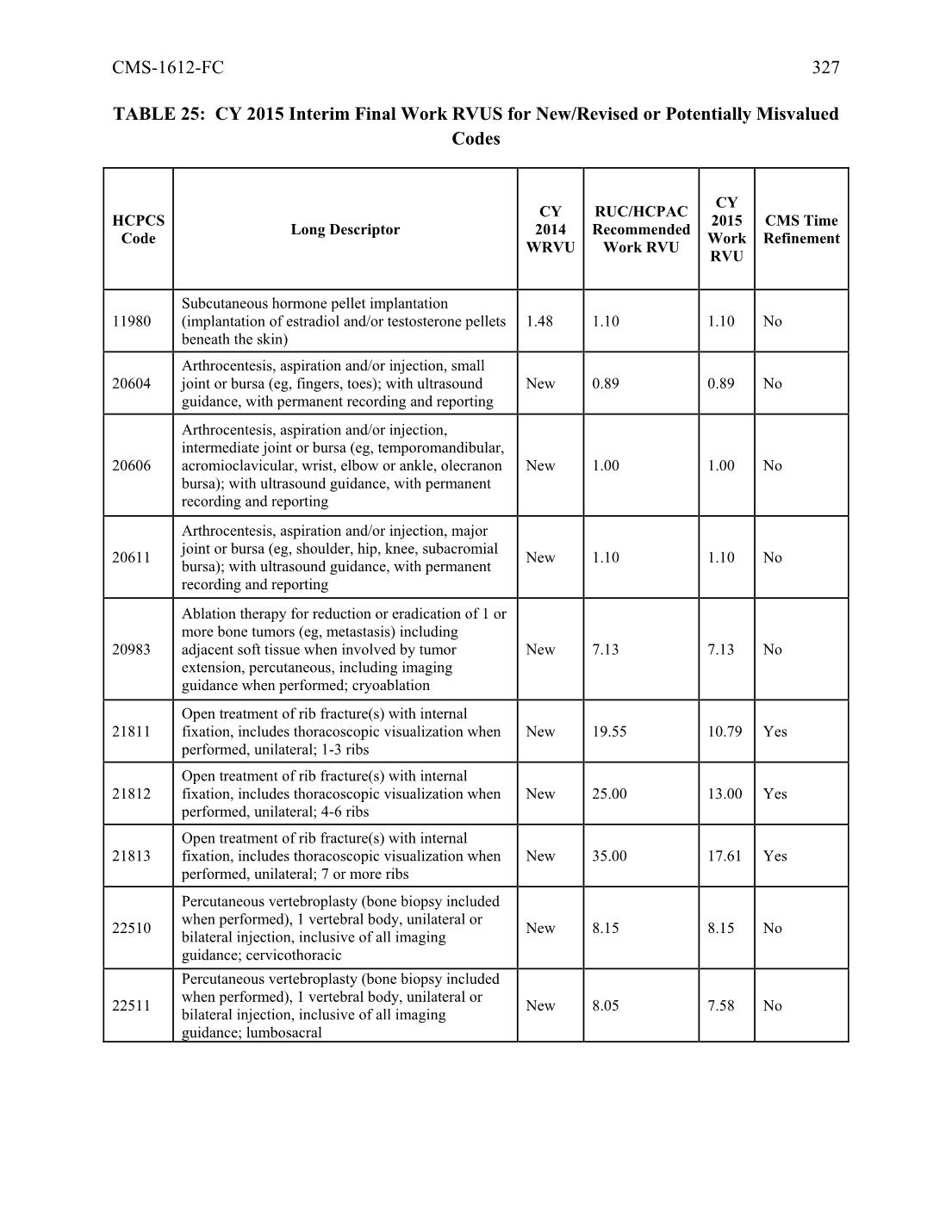 CMS-1612-FC 327

TABLE 25: CY 2015 Interim Final Work RVUS for New/Revised or Potentially Misvalued Codes

| HCPCS Code | Long Descriptor | CY 2014 WRVU | RUC/HCPAC Recommended Work RVU | CY 2015 Work RVU | CMS Time Refinement |
|---|---|---|---|---|---|
| 11980 | Subcutaneous hormone pellet implantation (implantation of estradiol and/or testosterone pellets beneath the skin) | 1.48 | 1.10 | 1.10 | No |
| 20604 | Arthrocentesis, aspiration and/or injection, small joint or bursa (eg, fingers, toes); with ultrasound guidance, with permanent recording and reporting | New | 0.89 | 0.89 | No |
| 20606 | Arthrocentesis, aspiration and/or injection, intermediate joint or bursa (eg, temporomandibular, acromioclavicular, wrist, elbow or ankle, olecranon bursa); with ultrasound guidance, with permanent recording and reporting | New | 1.00 | 1.00 | No |
| 20611 | Arthrocentesis, aspiration and/or injection, major joint or bursa (eg, shoulder, hip, knee, subacromial bursa); with ultrasound guidance, with permanent recording and reporting | New | 1.10 | 1.10 | No |
| 20983 | Ablation therapy for reduction or eradication of 1 or more bone tumors (eg, metastasis) including adjacent soft tissue when involved by tumor extension, percutaneous, including imaging guidance when performed; cryoablation | New | 7.13 | 7.13 | No |
| 21811 | Open treatment of rib fracture(s) with internal fixation, includes thoracoscopic visualization when performed, unilateral; 1-3 ribs | New | 19.55 | 10.79 | Yes |
| 21812 | Open treatment of rib fracture(s) with internal fixation, includes thoracoscopic visualization when performed, unilateral; 4-6 ribs | New | 25.00 | 13.00 | Yes |
| 21813 | Open treatment of rib fracture(s) with internal fixation, includes thoracoscopic visualization when performed, unilateral; 7 or more ribs | New | 35.00 | 17.61 | Yes |
| 22510 | Percutaneous vertebroplasty (bone biopsy included when performed), 1 vertebral body, unilateral or bilateral injection, inclusive of all imaging guidance; cervicothoracic | New | 8.15 | 8.15 | No |
| 22511 | Percutaneous vertebroplasty (bone biopsy included when performed), 1 vertebral body, unilateral or bilateral injection, inclusive of all imaging guidance; lumbosacral | New | 8.05 | 7.58 | No |